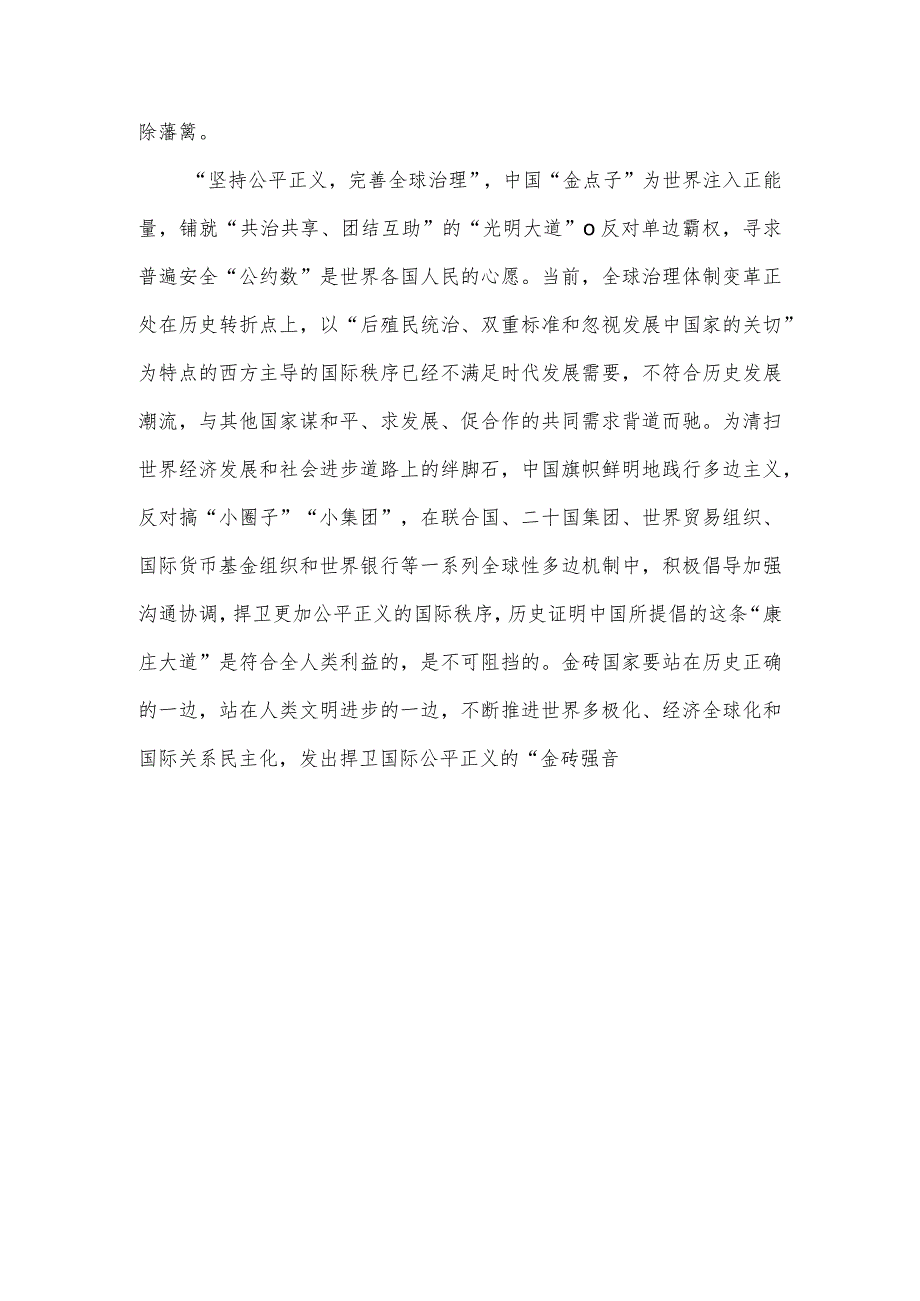 除藩篱。

“坚持公平正义，完善全球治理”，中国“金点子”为世界注入正能量，铺就“共治共享、团结互助”的“光明大道”o反对单边霸权，寻求普遍安全“公约数”是世界各国人民的心愿。当前，全球治理体制变革正处在历史转折点上，以“后殖民统治、双重标准和忽视发展中国家的关切”为特点的西方主导的国际秩序已经不满足时代发展需要，不符合历史发展潮流，与其他国家谋和平、求发展、促合作的共同需求背道而驰。为清扫世界经济发展和社会进步道路上的绊脚石，中国旗帜鲜明地践行多边主义，反对搞“小圈子”“小集团”，在联合国、二十国集团、世界贸易组织、国际货币基金组织和世界银行等一系列全球性多边机制中，积极倡导加强沟通协调，捍卫更加公平正义的国际秩序，历史证明中国所提倡的这条“康庄大道”是符合全人类利益的，是不可阻挡的。金砖国家要站在历史正确的一边，站在人类文明进步的一边，不断推进世界多极化、经济全球化和国际关系民主化，发出捍卫国际公平正义的“金砖强音